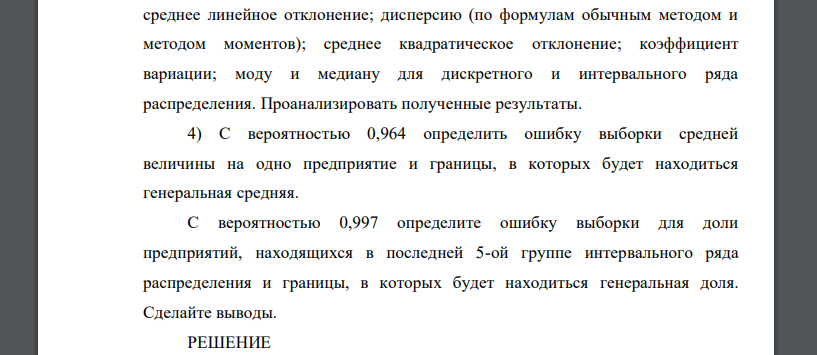 среднее линейное отклонение; дисперсию (по формулам обычным методом и методом моментов); среднее квадратическое отклонение; коэффициент вариации; моду и медиану для дискретного и интервального ряда распределения. Проанализировать полученные результаты.

4) С вероятностью 0,964 определить ошибку выборки средней величины на одно предприятие и границы, в которых будет находиться генеральная средняя.

С вероятностью 0,997 определите ошибку выборки для доли предприятий, находящихся в последней 5-ой группе интервального ряда распределения и границы, в которых будет находиться генеральная доля. Сделайте выводы.

РЕШЕНИЕ